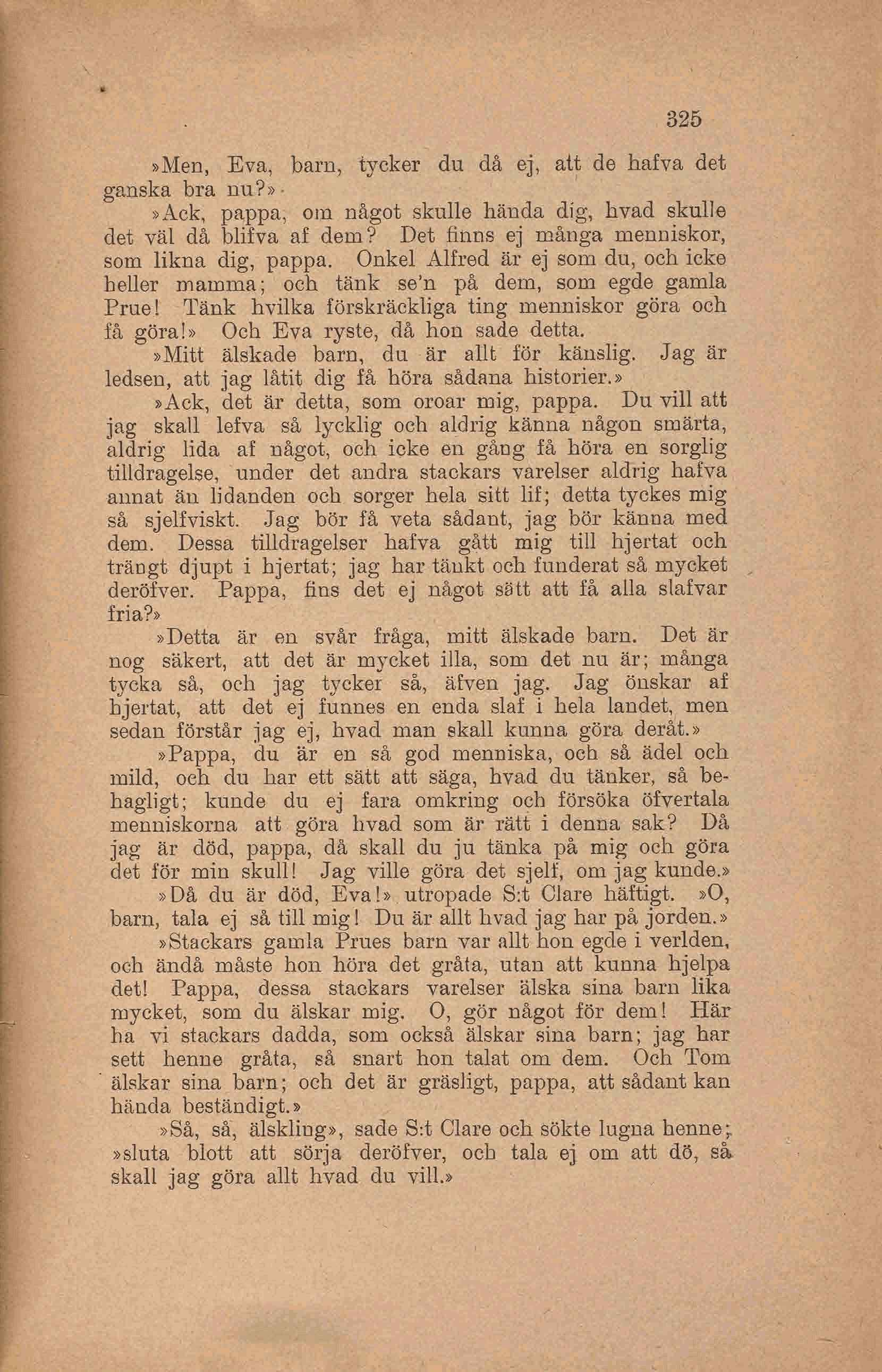 325

»Men, Eva, barn, tycker du då ej, att de hafva det ganska bra nu?»

»Ack, pappa, om något skulle hända dig, hvad skulle det väl då blifva af dem? Det finns ej många menniskor, som likna dig, pappa. Onkel Alfred är ej som du, och icke heller mamma; och tänk se'n på dem, som egde gamla Prue! Tänk hvilka förskräckliga ting menniskor göra och få göra!» Och Eva ryste, då hon sade detta.

»Mitt älskade barn, du är allt för känslig. Jag är ledsen, att jag låtit dig få höra sådana historier.»

»Ack, det är detta, som oroar mig, pappa. Du vill att jag skall lefva så lycklig och aldrig känna någon smärta, aldrig lida af något, och icke en gång få höra en sorglig tilldragelse, under det andra stackars varelser aldrig hafva annat än lidanden och sorger hela sitt lif; detta tyckes mig så sjelfviskt. Jag bör få veta sådant, jag bör känna med dem. Dessa tilldragelser hafva gått mig till hjertat och trängt djupt i hjertat; jag har tänkt och funderat så mycket deröfver. Pappa, fins det ej något sätt att få alla slafvar fria?»

»Detta är en svår fråga, mitt älskade barn. Det är nog säkert, att det är mycket illa, som det nu är; många tycka så, och jag tycker så, äfven jag. Jag önskar af hjertat, att det ej funnes en enda slaf i hela landet, men sedan förstår jag ej, hvad man skall kunna göra deråt.»

»Pappa, du är en så god menniska, och så ädel och mild, och du har ett sätt att säga, hvad du tänker, så behagligt; kunde du ej fara omkring och försöka öfvertala menniskorna att göra hvad som är rätt i denna sak? Då jag är död, pappa, då skall du ju tänka på mig och göra det för min skull! Jag ville göra det sjelf, om jag kunde.»

»Då du är död, Eva!» utropade S:t Clare häftigt. »O, barn, tala ej så till mig! Du är allt hvad jag har på jorden.»

»Stackars gamla Prues barn var allt hon egde i verlden, och ändå måste hon höra det gråta, utan att kunna hjelpa det! Pappa, dessa stackars varelser älska sina barn lika mycket, som du älskar mig. O, gör något för dem! Här ha vi stackars dadda, som också älskar sina barn; jag har sett henne gråta, så snart hon talat om dem. Och Tom älskar sina barn; och det är gräsligt, pappa, att sådant kan hända beständigt.»

»Så, så, älskling», sade S:t Clare och sökte lugna henne; »sluta blott att sörja deröfver, och tala ej om att dö, så skall jag göra allt hvad du vill.»